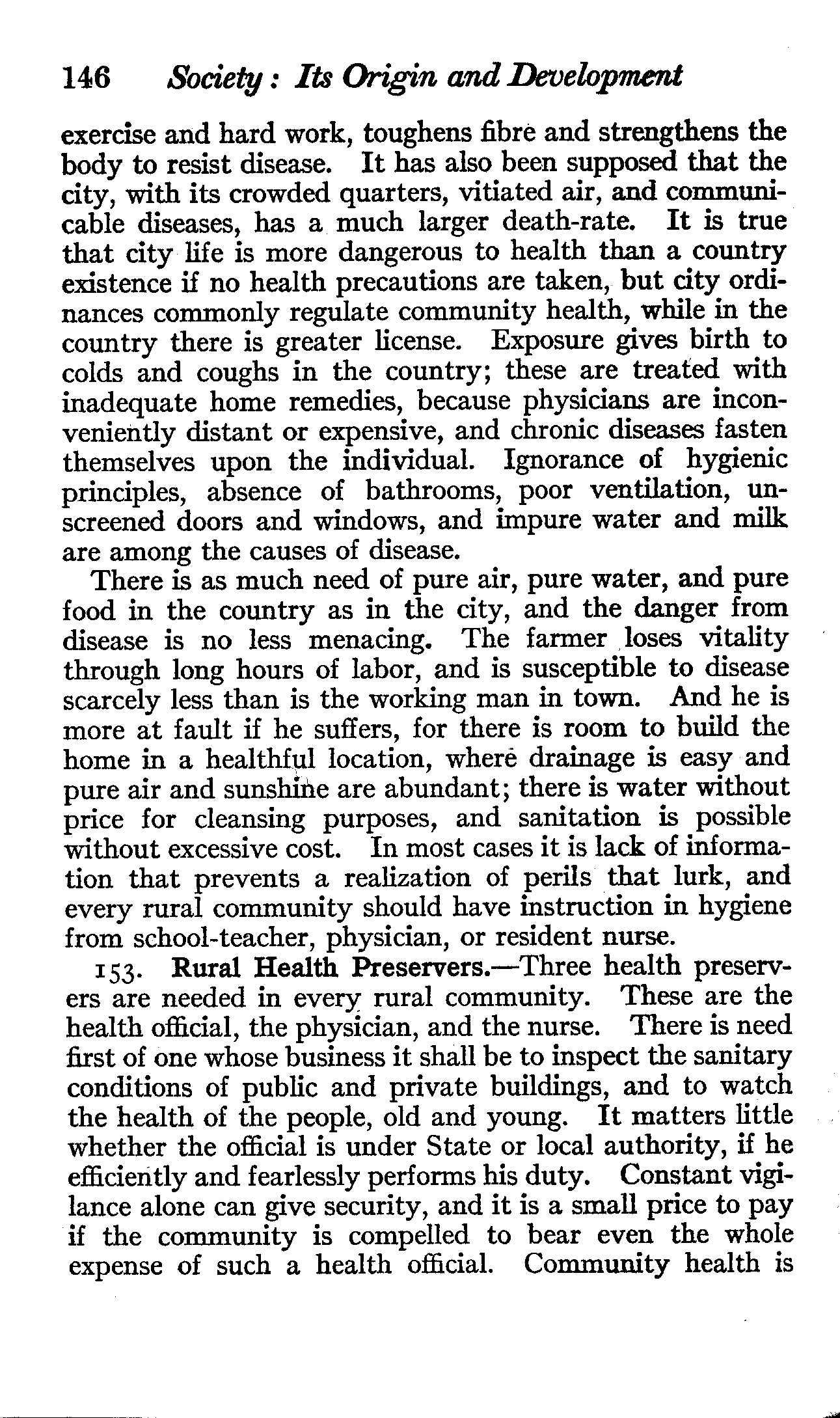 146 Society: Its Origin and Development

exercise and hard work, toughens fibre and strengthens the body to resist disease. It has also been supposed that the city, with its crowded quarters, vitiated air, and communicable diseases, has a much larger death-rate. It is true that city life is more dangerous to health than a country existence if no health precautions are taken, but city ordinances commonly regulate community health, while in the country there is greater license. Exposure gives birth to colds and coughs in the country; these are treated with inadequate home remedies, because physicians are inconveniently distant or expensive, and chronic diseases fasten themselves upon the individual. Ignorance of hygienic principles, absence of bathrooms, poor ventilation, unscreened doors and windows, and impure water and milk are among the causes of disease.

There is as much need of pure air, pure water, and pure food in the country as in the city, and the danger from disease is no less menacing. The farmer loses vitality through long hours of labor, and is susceptible to disease scarcely less than is the working man in town. And he is more at fault if he suffers, for there is room to build the home in a healthful location, where drainage is easy and pure air and sunshine are abundant; there is water without price for cleansing purposes, and sanitation is possible without excessive cost. In most cases it is lack of information that prevents a realization of perils that lurk, and every rural community should have instruction in hygiene from school-teacher, physician, or resident nurse.

153. Rural Health Preservers.—Three health preservers are needed in every rural community. These are the health official, the physician, and the nurse. There is need first of one whose business it shall be to inspect the sanitary conditions of public and private buildings, and to watch the health of the people, old and young. It matters little whether the official is under State or local authority, if he efficiently and fearlessly performs his duty. Constant vigilance alone can give security, and it is a small price to pay if the community is compelled to bear even the whole expense of such a health official. Community health is